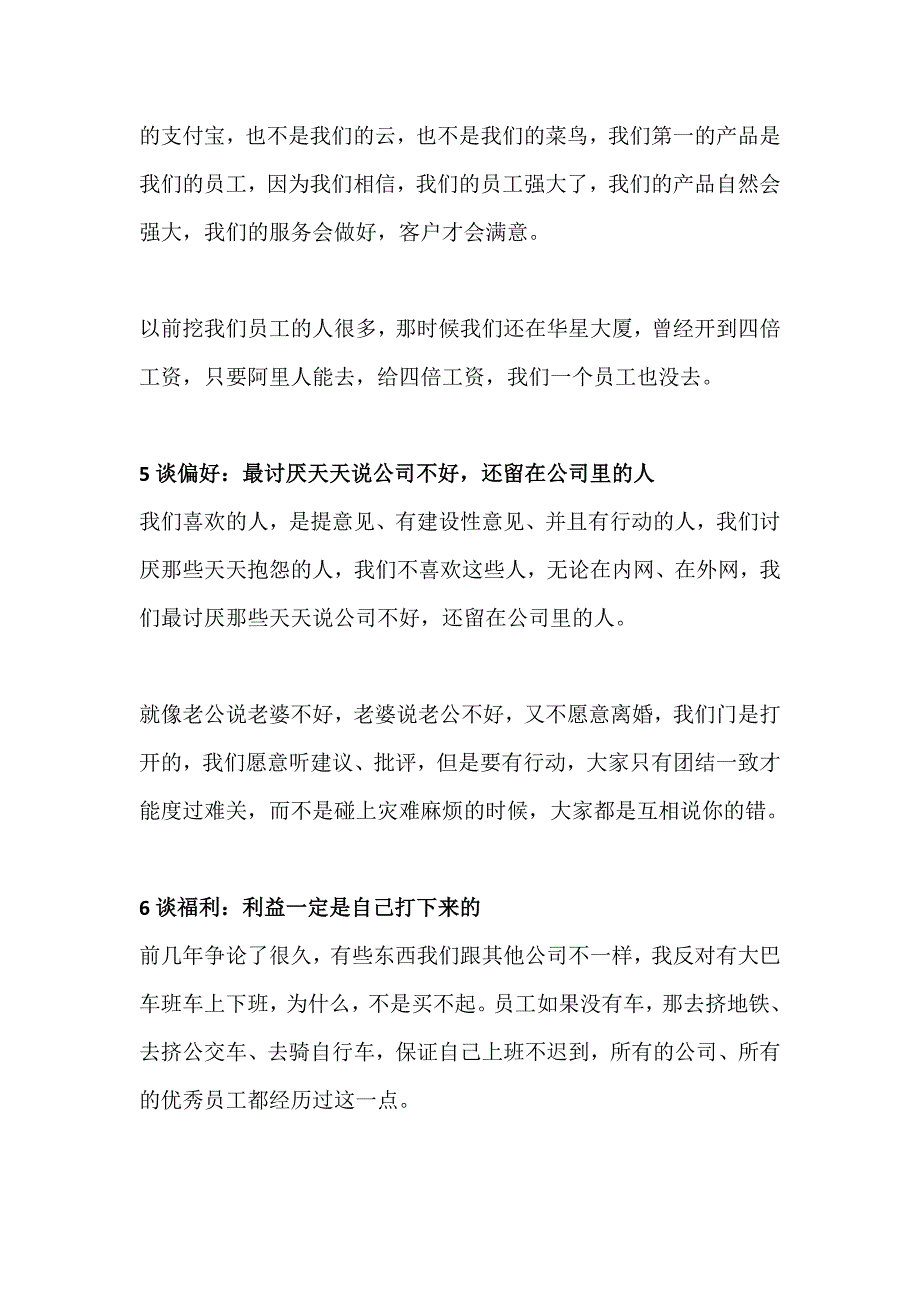 的支付宝，也不是我们的云，也不是我们的菜鸟，我们第一的产品是我们的员工，因为我们相信，我们的员工强大了，我们的产品自然会强大，我们的服务会做好，客户才会满意。

以前挖我们员工的人很多，那时候我们还在华星大厦，曾经开到四倍工资，只要阿里人能去，给四倍工资，我们一个员工也没去。

5 谈偏好：最讨厌天天说公司不好，还留在公司里的人
我们喜欢的人，是提意见、有建设性意见、并且有行动的人，我们讨厌那些天天抱怨的人，我们不喜欢这些人，无论在内网、在外网，我们最讨厌那些天天说公司不好，还留在公司里的人。

就像老公说老婆不好，老婆说老公不好，又不愿意离婚，我们门是打开的，我们愿意听建议、批评，但是要有行动，大家只有团结一致才能度过难关，而不是碰上灾难麻烦的时候，大家都是互相说你的错。

6 谈福利：利益一定是自己打下来的
前几年争论了很久，有些东西我们跟其他公司不一样，我反对有大巴车班车上下班，为什么，不是买不起。员工如果没有车，那去挤地铁、去挤公交车、去骑自行车，保证自己上班不迟到，所有的公司、所有的优秀员工都经历过这一点。